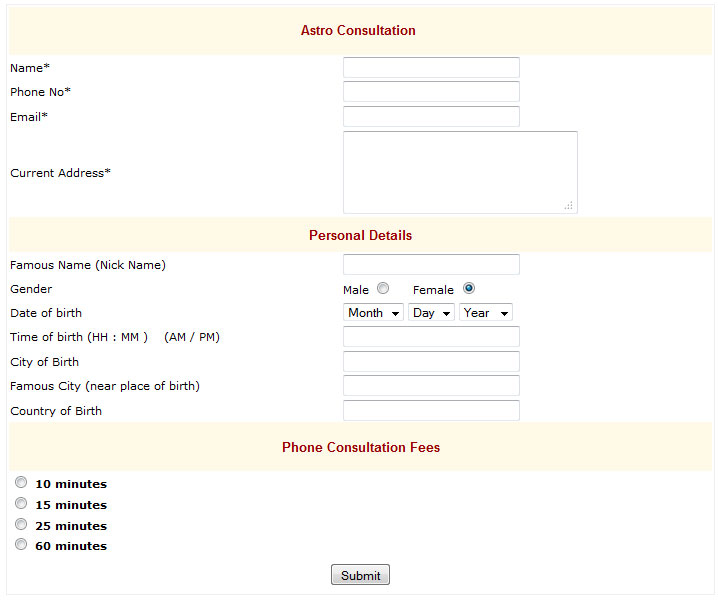 Astro Consultation

Name*
Phone No*
Email*
Current Address*

Personal Details

Famous Name (Nick Name)
Gender
Male Female
Date of birth
Month Day Year
Time of birth (HH : MM ) (AM / PM)
City of Birth
Famous City (near place of birth)
Country of Birth

Phone Consultation Fees

10 minutes
15 minutes
25 minutes
60 minutes

Submit